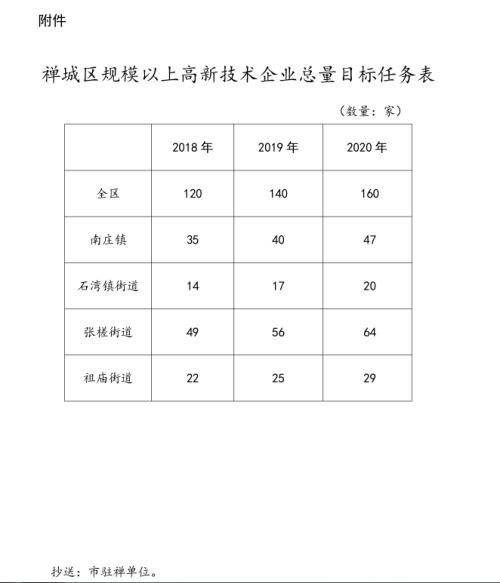 附件

禅城区规模以上高新技术企业总量目标任务表

（数量：家）

| | 2018 年 | 2019 年 | 2020 年 |
|---|---|---|---|
| 全区 | 120 | 140 | 160 |
| 南庄镇 | 35 | 40 | 47 |
| 石湾镇街道 | 14 | 17 | 20 |
| 张槎街道 | 49 | 56 | 64 |
| 祖庙街道 | 22 | 25 | 29 |

抄送：市驻禅单位。